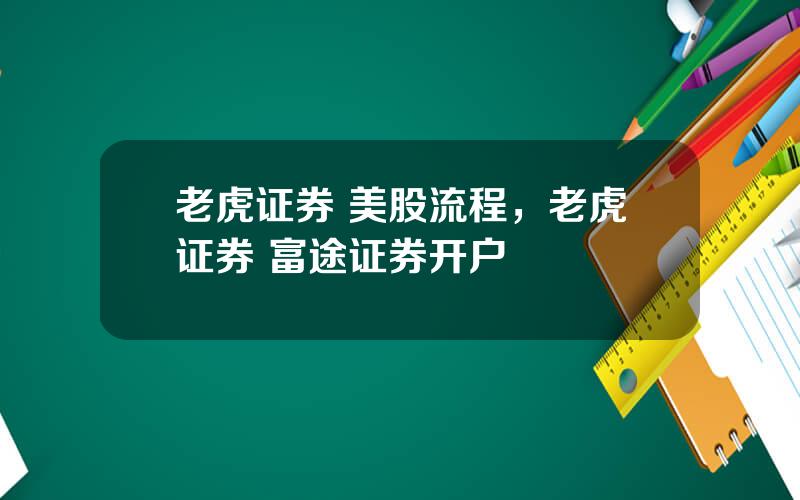 老虎证券 美股流程，老虎证券 富途证券开户